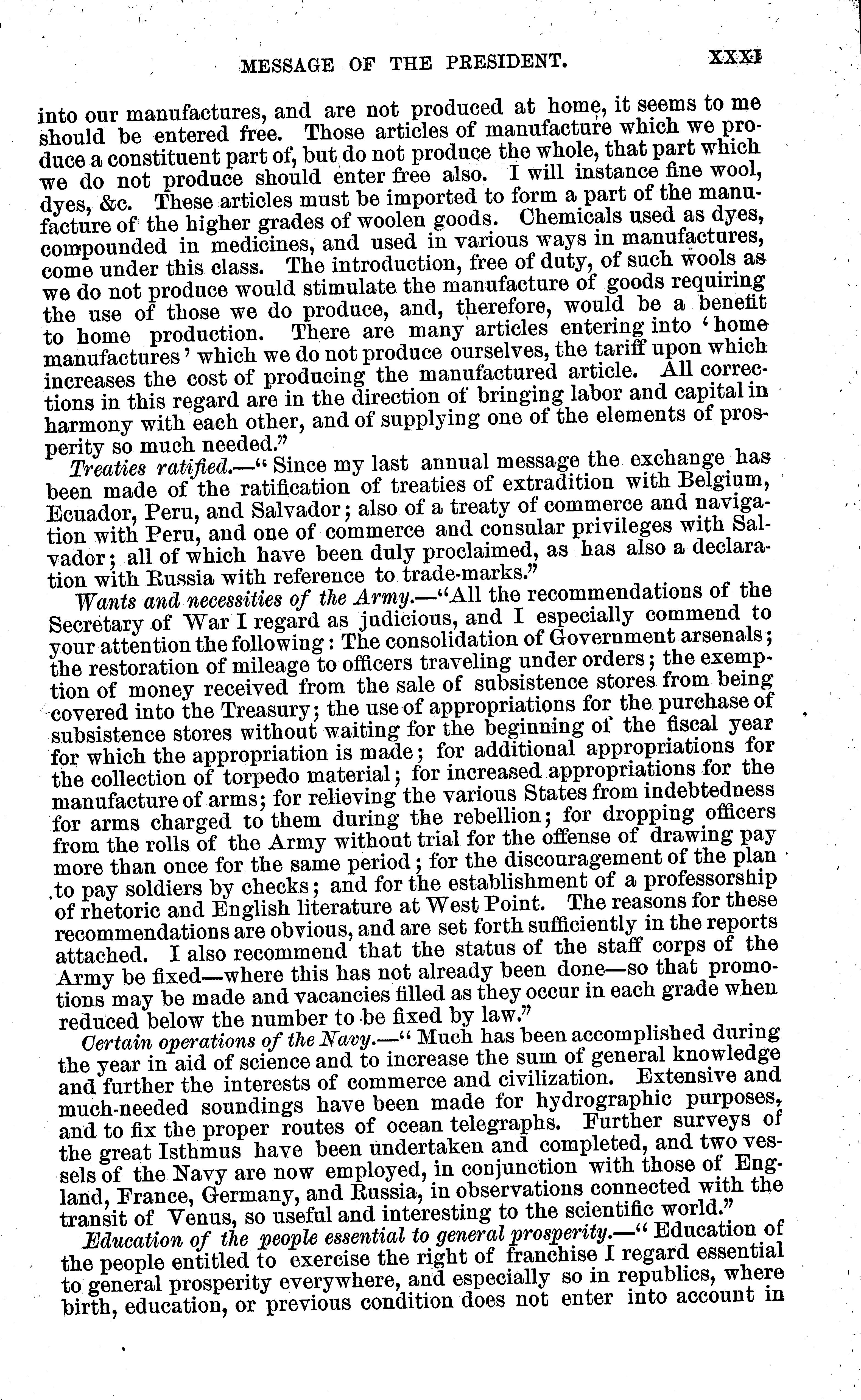 MESSAGE OF THE PRESIDENT. XXXI

into our manufactures, and are not produced at home, it seems to me should be entered free. Those articles of manufacture which we produce a constituent part of, but do not produce the whole, that part which we do not produce should enter free also. I will instance fine wool, dyes, &c. These articles must be imported to form a part of the manufacture of the higher grades of woolen goods. Chemicals used as dyes, compounded in medicines, and used in various ways in manufactures, come under this class. The introduction, free of duty, of such wools as we do not produce would stimulate the manufacture of goods requiring the use of those we do produce, and, therefore, would be a benefit to home production. There are many articles entering into 'home manufactures' which we do not produce ourselves, the tariff upon which increases the cost of producing the manufactured article. All corrections in this regard are in the direction of bringing labor and capital in harmony with each other, and of supplying one of the elements of prosperity so much needed."

Treaties ratified.—"Since my last annual message the exchange has been made of the ratification of treaties of extradition with Belgium, Ecuador, Peru, and Salvador; also of a treaty of commerce and navigation with Peru, and one of commerce and consular privileges with Salvador; all of which have been duly proclaimed, as has also a declaration with Russia with reference to trade-marks."

Wants and necessities of the Army.—"All the recommendations of the Secretary of War I regard as judicious, and I especially commend to your attention the following: The consolidation of Government arsenals; the restoration of mileage to officers traveling under orders; the exemption of money received from the sale of subsistence stores from being covered into the Treasury; the use of appropriations for the purchase of subsistence stores without waiting for the beginning of the fiscal year for which the appropriation is made; for additional appropriations for the collection of torpedo material; for increased appropriations for the manufacture of arms; for relieving the various States from indebtedness for arms charged to them during the rebellion; for dropping officers from the rolls of the Army without trial for the offense of drawing pay more than once for the same period; for the discouragement of the plan to pay soldiers by checks; and for the establishment of a professorship of rhetoric and English literature at West Point. The reasons for these recommendations are obvious, and are set forth sufficiently in the reports attached. I also recommend that the status of the staff corps of the Army be fixed—where this has not already been done—so that promotions may be made and vacancies filled as they occur in each grade when reduced below the number to be fixed by law."

Certain operations of the Navy.—"Much has been accomplished during the year in aid of science and to increase the sum of general knowledge and further the interests of commerce and civilization. Extensive and much-needed soundings have been made for hydrographic purposes, and to fix the proper routes of ocean telegraphs. Further surveys of the great Isthmus have been undertaken and completed, and two vessels of the Navy are now employed, in conjunction with those of England, France, Germany, and Russia, in observations connected with the transit of Venus, so useful and interesting to the scientific world."

Education of the people essential to general prosperity.—"Education of the people entitled to exercise the right of franchise I regard essential to general prosperity everywhere, and especially so in republics, where birth, education, or previous condition does not enter into account in